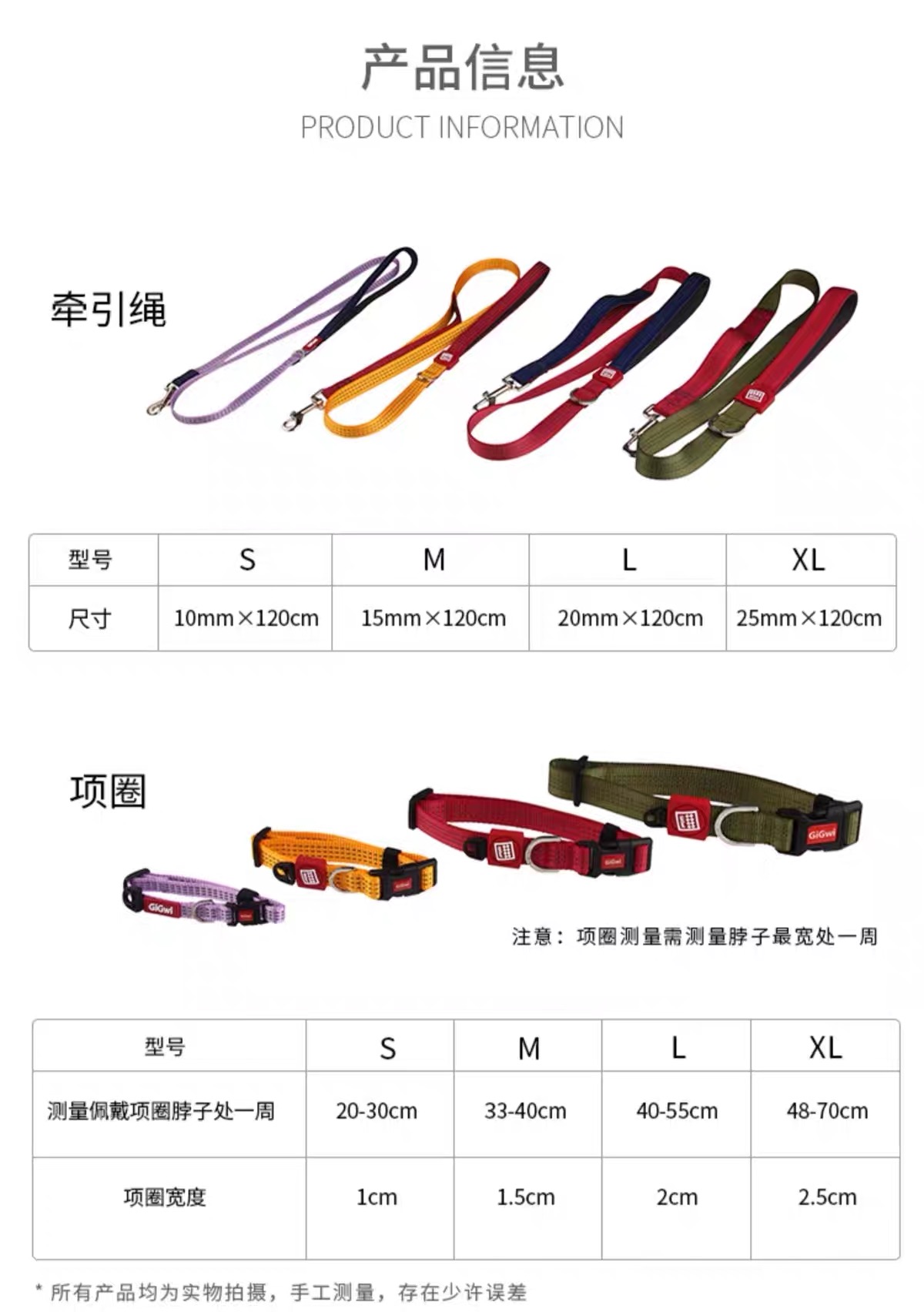 产品信息

PRODUCT INFORMATION

牵引绳

| 型号 | S | M | L | XL |
|---|---|---|---|---|
| 尺寸 | 10mm×120cm | 15mm×120cm | 20mm×120cm | 25mm×120cm |

项圈

注意：项圈测量需测量脖子最宽处一周

| 型号 | S | M | L | XL |
|---|---|---|---|---|
| 测量佩戴项圈脖子处一周 | 20-30cm | 33-40cm | 40-55cm | 48-70cm |
| 项圈宽度 | 1cm | 1.5cm | 2cm | 2.5cm |

* 所有产品均为实物拍摄，手工测量，存在少许误差